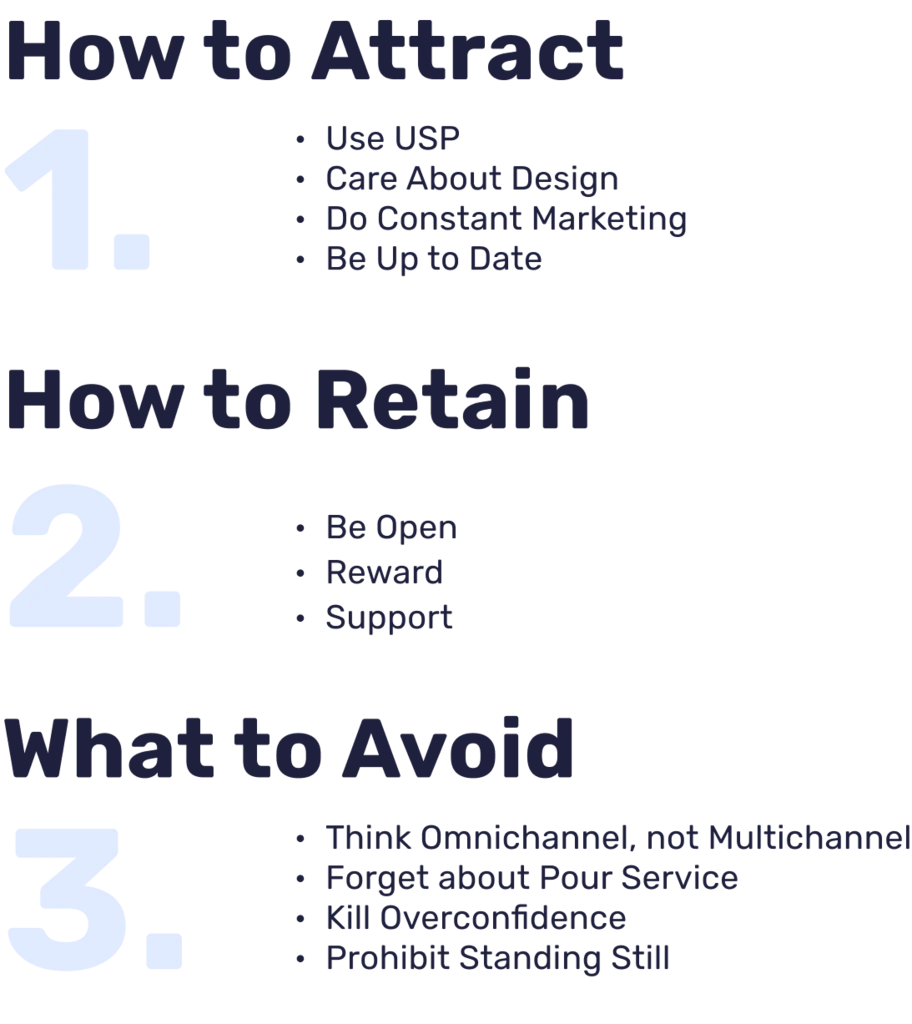 How to Attract

1.

• Use USP
• Care About Design
• Do Constant Marketing
• Be Up to Date

How to Retain

2.

• Be Open
• Reward
• Support

What to Avoid

3.

• Think Omnichannel, not Multichannel
• Forget about Pour Service
• Kill Overconfidence
• Prohibit Standing Still